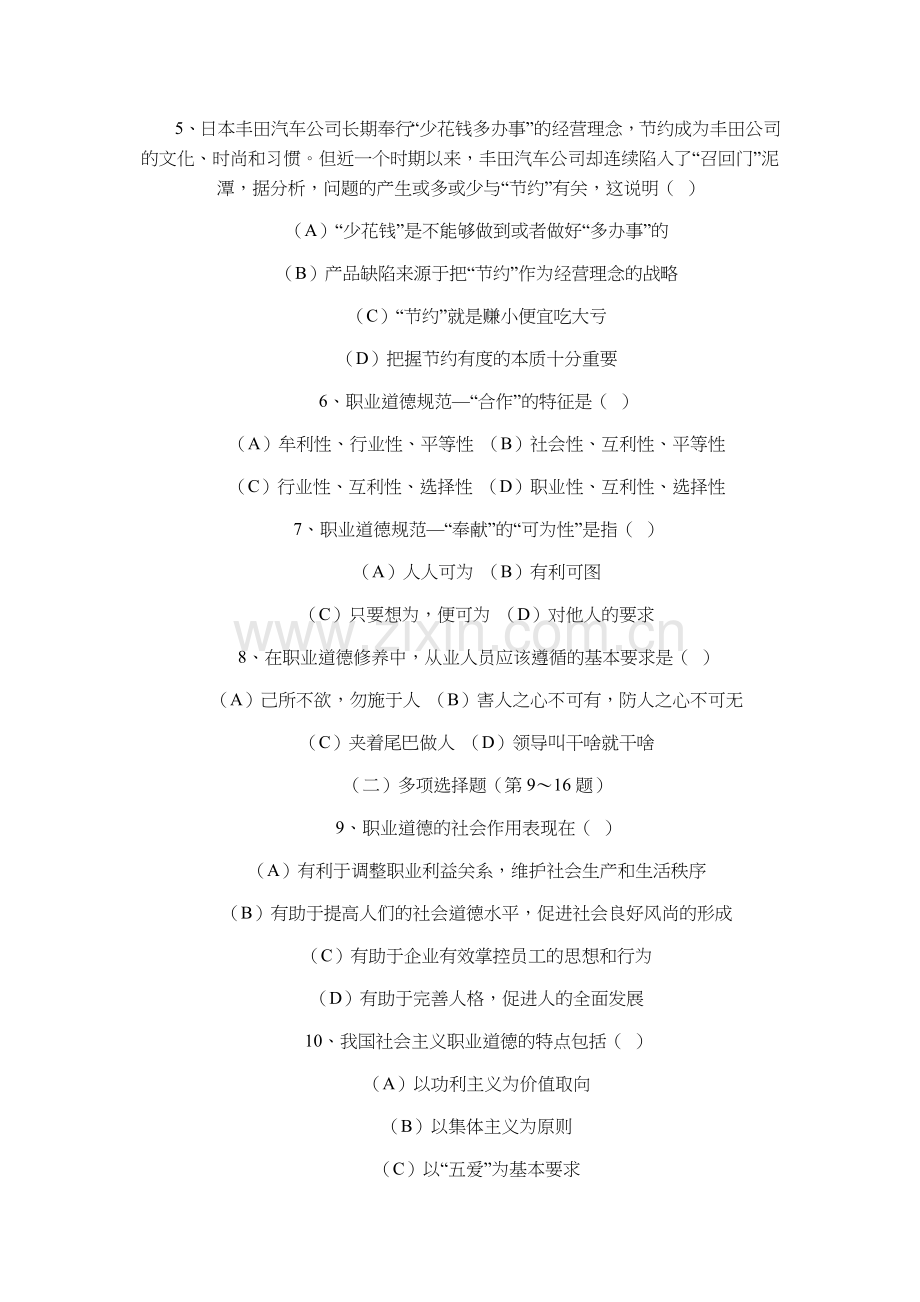 5、日本丰田汽车公司长期奉行“少花钱多办事”的经营理念，节约成为丰田公司的文化、时尚和习惯。但近一个时期以来，丰田汽车公司却连续陷入了“召回门”泥潭，据分析，问题的产生或多或少与“节约”有关，这说明（ ）

（A）“少花钱”是不能够做到或者做好“多办事”的

（B）产品缺陷来源于把“节约”作为经营理念的战略

（C）“节约”就是赚小便宜吃大亏

（D）把握节约有度的本质十分重要

6、职业道德规范—“合作”的特征是（ ）

（A）牟利性、行业性、平等性 （B）社会性、互利性、平等性

（C）行业性、互利性、选择性 （D）职业性、互利性、选择性

7、职业道德规范—“奉献”的“可为性”是指（ ）

（A）人人可为 （B）有利可图

（C）只要想为，便可为 （D）对他人的要求

www.zixin.com.cn

8、在职业道德修养中，从业人员应该遵循的基本要求是（ ）

（A）己所不欲，勿施于人 （B）害人之心不可有，防人之心不可无

（C）夹着尾巴做人 （D）领导叫干啥就干啥

（二）多项选择题（第 9～16 题）

9、职业道德的社会作用表现在（ ）

（A）有利于调整职业利益关系，维护社会生产和生活秩序

（B）有助于提高人们的社会道德水平，促进社会良好风尚的形成

（C）有助于企业有效掌控员工的思想和行为

（D）有助于完善人格，促进人的全面发展

10、我国社会主义职业道德的特点包括（ ）

（A）以功利主义为价值取向

（B）以集体主义为原则

（C）以“五爱”为基本要求